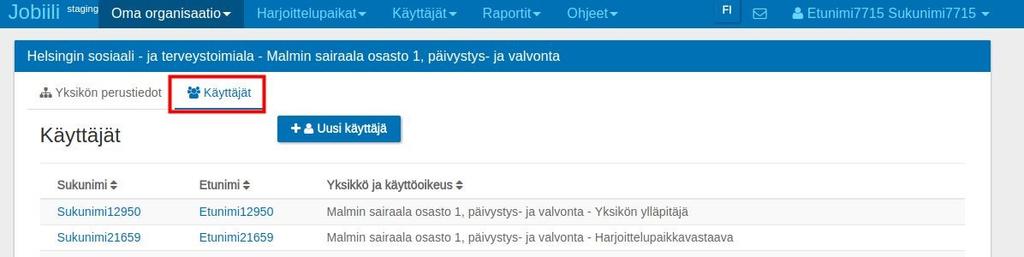 Jobiili staging Oma organisaatio Harjoittelupaikat Käyttäjät Raportit Ohjeet FI Etunimi7715 Sukunimi7715

Helsingin sosiaali - ja terveystoimiala - Malmin sairaala osasto 1, päivystys- ja valvonta

Yksikön perustiedot Käyttäjät

Käyttäjät

Uusi käyttäjä

| Sukunimi | Etunimi | Yksikkö ja käyttöoikeus |
|---|---|---|
| Sukunimi12950 | Etunimi12950 | Malmin sairaala osasto 1, päivystys- ja valvonta - Yksikön ylläpitäjä |
| Sukunimi21659 | Etunimi21659 | Malmin sairaala osasto 1, päivystys- ja valvonta - Harjoittelupaikkavastaava |